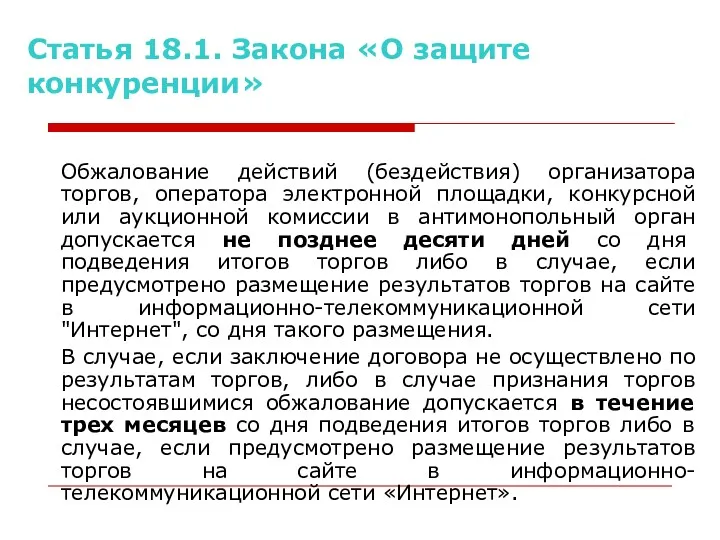 Статья 18.1. Закона «О защите конкуренции»

Обжалование действий (бездействия) организатора торгов, оператора электронной площадки, конкурсной или аукционной комиссии в антимонопольный орган допускается не позднее десяти дней со дня подведения итогов торгов либо в случае, если предусмотрено размещение результатов торгов на сайте в информационно-телекоммуникационной сети "Интернет", со дня такого размещения.

В случае, если заключение договора не осуществлено по результатам торгов, либо в случае признания торгов несостоявшимися обжалование допускается в течение трех месяцев со дня подведения итогов торгов либо в случае, если предусмотрено размещение результатов торгов на сайте в информационно-телекоммуникационной сети «Интернет».